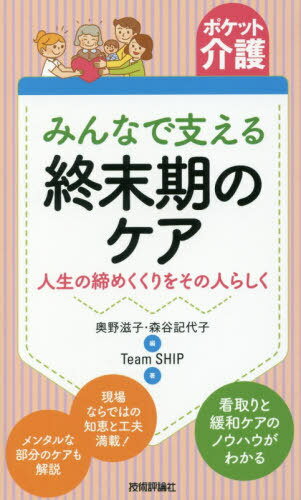 ポケット介護

みんなで支える
終末期のケア

人生の締めくくりをその人らしく

奥野滋子・森谷記代子
編
Team SHIP
著

現場ならではの知恵と工夫満載！

メンタルな部分のケアも解説

看取りと緩和ケアのノウハウがわかる

技術評論社